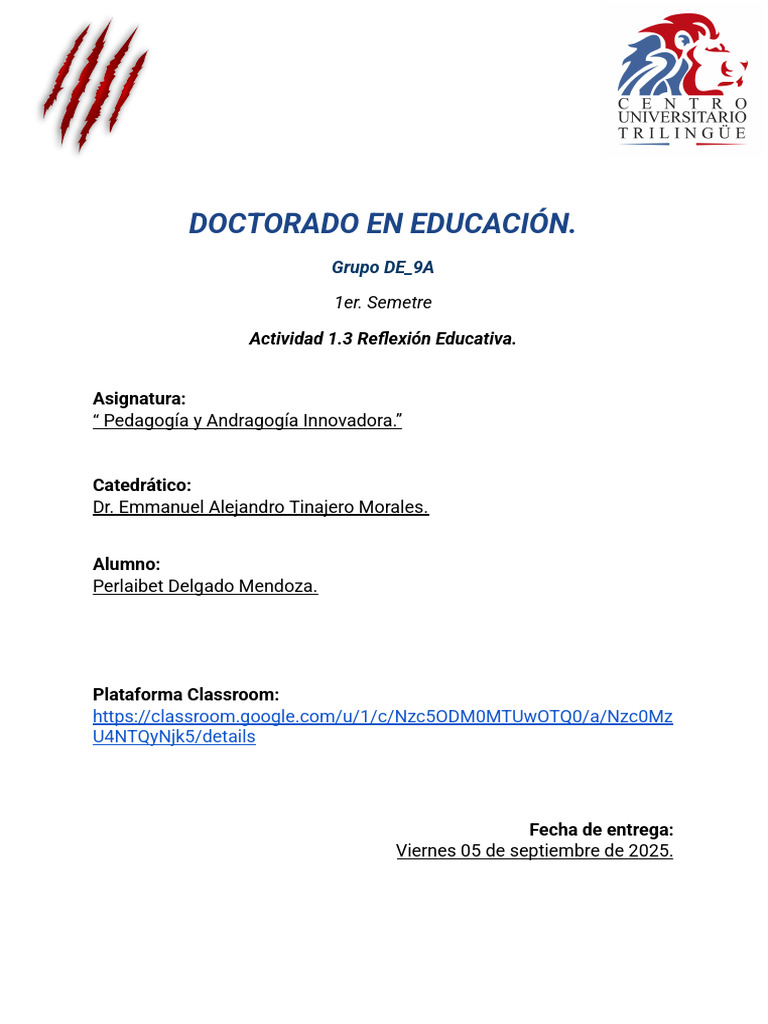 CENTRO UNIVERSITARIO TRILINGÜE

DOCTORADO EN EDUCACIÓN.

Grupo DE_9A

1er. Semetre

Actividad 1.3 Reflexión Educativa.

Asignatura:
“ Pedagogía y Andragogía Innovadora.”

Catedrático:
Dr. Emmanuel Alejandro Tinajero Morales.

Alumno:
Perlaibet Delgado Mendoza.

Plataforma Classroom:
https://classroom.google.com/u/1/c/Nzc5ODM0MTUwOTQ0/a/Nzc0MzU4NTQyNjk5/details

Fecha de entrega:
Viernes 05 de septiembre de 2025.